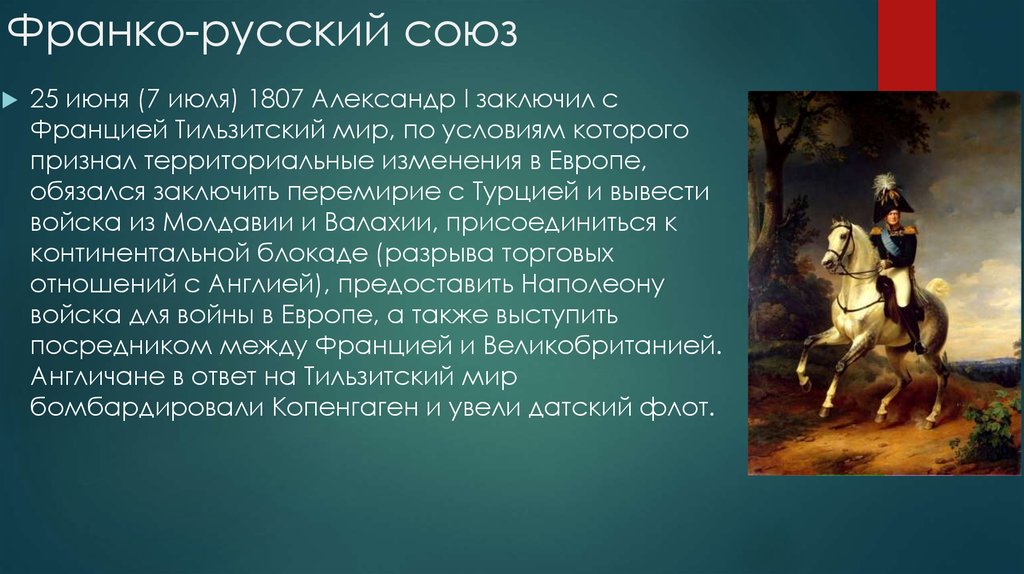 Франко-русский союз

25 июня (7 июля) 1807 Александр I заключил с Францией Тильзитский мир, по условиям которого признал территориальные изменения в Европе, обязался заключить перемирие с Турцией и вывести войска из Молдавии и Валахии, присоединиться к континентальной блокаде (разрыва торговых отношений с Англией), предоставить Наполеону войска для войны в Европе, а также выступить посредником между Францией и Великобританией. Англичане в ответ на Тильзитский мир бомбардировали Копенгаген и увели датский флот.